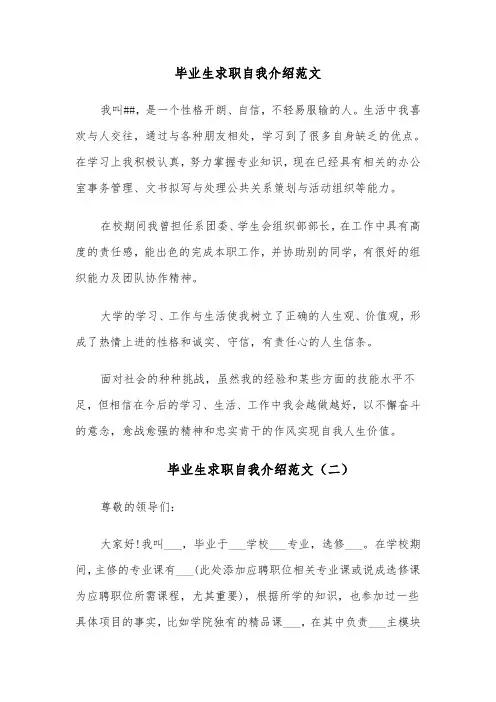 毕业生求职自我介绍范文

我叫##，是一个性格开朗、自信，不轻易服输的人。生活中我喜欢与人交往，通过与各种朋友相处，学习到了很多自身缺乏的优点。在学习上我积极认真，努力掌握专业知识，现在已经具有相关的办公室事务管理、文书拟写与处理公共关系策划与活动组织等能力。

在校期间我曾担任系团委、学生会组织部部长，在工作中具有高度的责任感，能出色的完成本职工作，并协助别的同学，有很好的组织能力及团队协作精神。

大学的学习、工作与生活使我树立了正确的人生观、价值观，形成了热情上进的性格和诚实、守信，有责任心的人生信条。

面对社会的种种挑战，虽然我的经验和某些方面的技能水平不足，但相信在今后的学习、生活、工作中我会越做越好，以不懈奋斗的意念，愈战愈强的精神和忠实肯干的作风实现自我人生价值。

毕业生求职自我介绍范文（二）

尊敬的领导们：

大家好！我叫___，毕业于___学校___专业，选修___。在学校期间，主修的专业课有___（此处添加应聘职位相关专业课或说成选修课为应聘职位所需课程，尤其重要），根据所学的知识，也参加过一些具体项目的事实，比如学院独有的精品课___，在其中负责___主模块